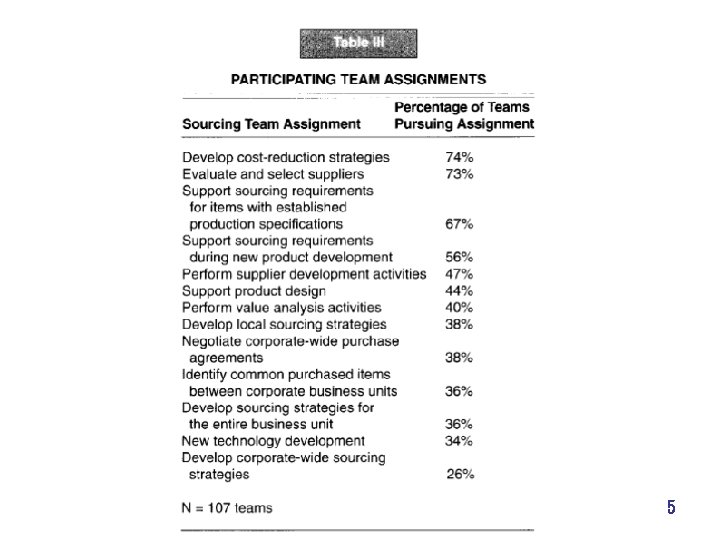 Table III

PARTICIPATING TEAM ASSIGNMENTS

| Sourcing Team Assignment | Percentage of Teams Pursuing Assignment |
|---|---|
| Develop cost-reduction strategies | 74% |
| Evaluate and select suppliers | 73% |
| Support sourcing requirements for items with established production specifications | 67% |
| Support sourcing requirements during new product development | 56% |
| Perform supplier development activities | 47% |
| Support product design | 44% |
| Perform value analysis activities | 40% |
| Develop local sourcing strategies | 38% |
| Negotiate corporate-wide purchase agreements | 38% |
| Identify common purchased items between corporate business units | 36% |
| Develop sourcing strategies for the entire business unit | 36% |
| New technology development | 34% |
| Develop corporate-wide sourcing strategies | 26% |

N = 107 teams

5